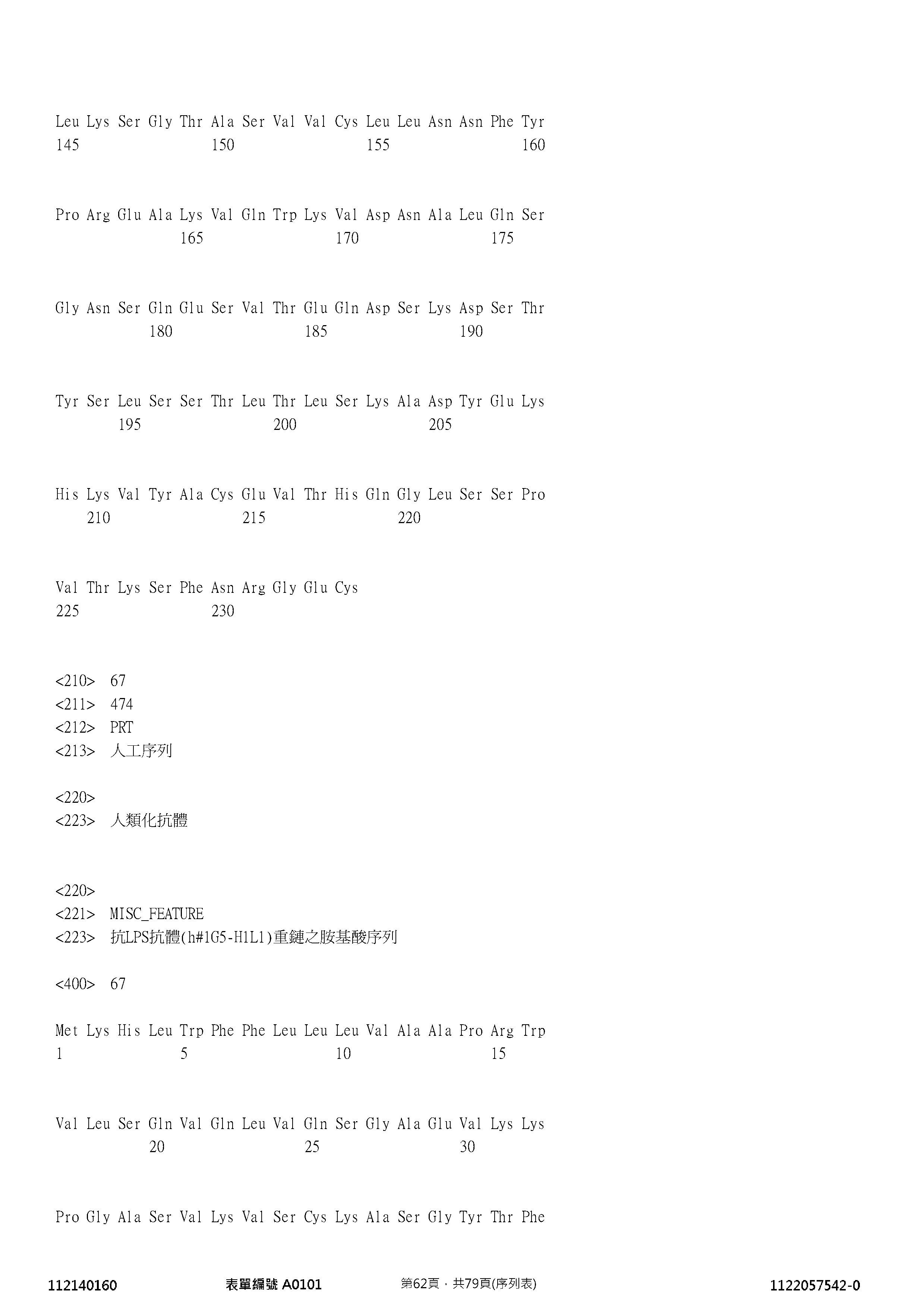 Leu Lys Ser Gly Thr Ala Ser Val Val Cys Leu Leu Asn Asn Phe Tyr
145 150 155 160

Pro Arg Glu Ala Lys Val Gln Trp Lys Val Asp Asn Ala Leu Gln Ser
165 170 175

Gly Asn Ser Gln Glu Ser Val Thr Glu Gln Asp Ser Lys Asp Ser Thr
180 185 190

Tyr Ser Leu Ser Ser Thr Leu Thr Leu Ser Lys Ala Asp Tyr Glu Lys
195 200 205

His Lys Val Tyr Ala Cys Glu Val Thr His Gln Gly Leu Ser Ser Pro
210 215 220

Val Thr Lys Ser Phe Asn Arg Gly Glu Cys
225 230

<210> 67
<211> 474
<212> PRT
<213> 人工序列

<220>
<223> 人類化抗體

<220>
<221> MISC_FEATURE
<223> 抗LPS抗體(h#1G5-H1L1)重鏈之胺基酸序列

<400> 67

Met Lys His Leu Trp Phe Phe Leu Leu Leu Val Ala Ala Pro Arg Trp
1 5 10 15

Val Leu Ser Gln Val Gln Leu Val Gln Ser Gly Ala Glu Val Lys Lys
20 25 30

Pro Gly Ala Ser Val Lys Val Ser Cys Lys Ala Ser Gly Tyr Thr Phe

112140160 表單編號 A0101 第62頁，共79頁(序列表) 1122057542-0